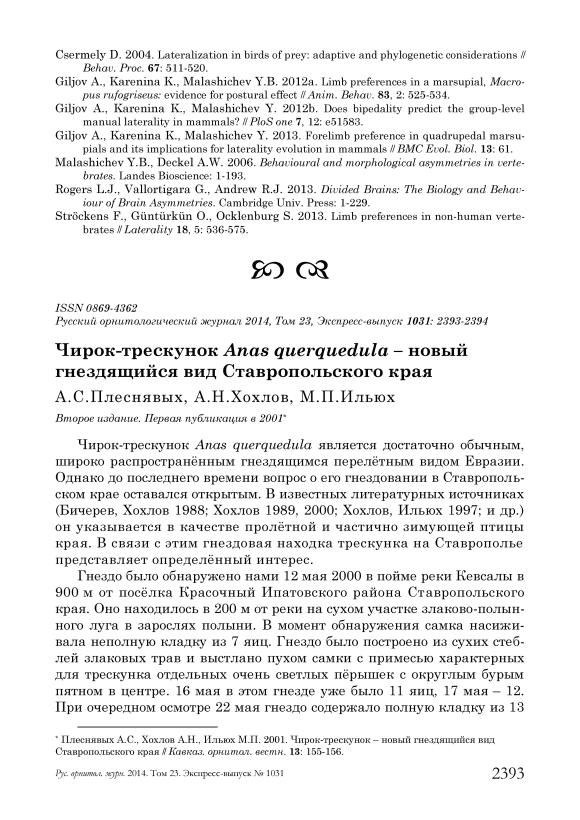 Csermely D. 2004. Lateralization in birds of prey: adaptive and phylogenetic considerations // Behav. Proc. 67: 511-520.
Giljov A., Karenina K., Malashichev Y.B. 2012a. Limb preferences in a marsupial, Macropus rufogriseus: evidence for postural effect // Anim. Behav. 83, 2: 525-534.
Giljov A., Karenina K., Malashichev Y. 2012b. Does bipedality predict the group-level manual laterality in mammals? // PloS one 7, 12: e51583.
Giljov A., Karenina K., Malashichev Y. 2013. Forelimb preference in quadrupedal marsupials and its implications for laterality evolution in mammals // BMC Evol. Biol. 13: 61.
Malashichev Y.B., Deckel A.W. 2006. Behavioural and morphological asymmetries in vertebrates. Landes Bioscience: 1-193.
Rogers L.J., Vallortigara G., Andrew R.J. 2013. Divided Brains: The Biology and Behaviour of Brain Asymmetries. Cambridge Univ. Press: 1-229.
Ströckens F., Güntürkün O., Ocklenburg S. 2013. Limb preferences in non-human vertebrates // Laterality 18, 5: 536-575.

ISSN 0869-4362
Русский орнитологический журнал 2014, Том 23, Экспресс-выпуск 1031: 2393-2394

Чирок-трескунок Anas querquedula – новый гнездящийся вид Ставропольского края

А.С.Плеснявых, А.Н.Хохлов, М.П.Ильюх

Второе издание. Первая публикация в 2001*

Чирок-трескунок Anas querquedula является достаточно обычным, широко распространённым гнездящимся перелётным видом Евразии. Однако до последнего времени вопрос о его гнездовании в Ставропольском крае оставался открытым. В известных литературных источниках (Бичерев, Хохлов 1988; Хохлов 1989, 2000; Хохлов, Ильюх 1997; и др.) он указывается в качестве пролётной и частично зимующей птицы края. В связи с этим гнездовая находка трескунка на Ставрополье представляет определённый интерес.

Гнездо было обнаружено нами 12 мая 2000 в пойме реки Кевсалы в 900 м от посёлка Красочный Ипатовского района Ставропольского края. Оно находилось в 200 м от реки на сухом участке злаково-полынного луга в зарослях полыни. В момент обнаружения самка насиживала неполную кладку из 7 яиц. Гнездо было построено из сухих стеблей злаковых трав и выстлано пухом самки с примесью характерных для трескунка отдельных очень светлых пёрышек с округлым бурым пятном в центре. 16 мая в этом гнезде уже было 11 яиц, 17 мая – 12. При очередном осмотре 22 мая гнездо содержало полную кладку из 13

* Плеснявых А.С., Хохлов А.Н., Ильюх М.П. 2001. Чирок-трескунок – новый гнездящийся вид Ставропольского края // Кавказ. орнитол. вестн. 13: 155-156.

Рус. орнитол. журн. 2014. Том 23. Экспресс-выпуск № 1031 2393